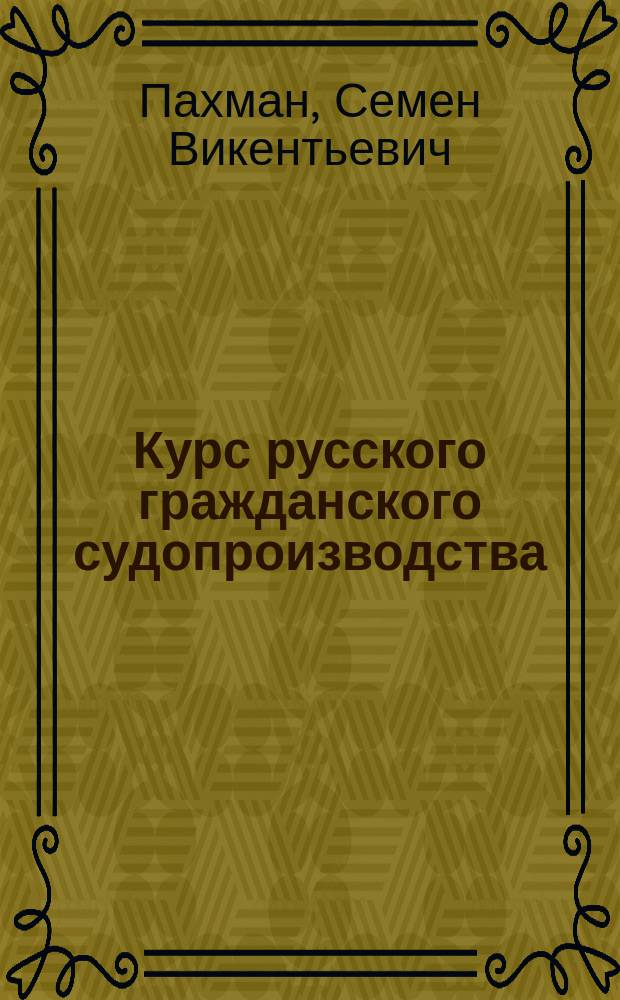 Пахман, Семен Викентьевич

Курс русского гражданского судопроизводства